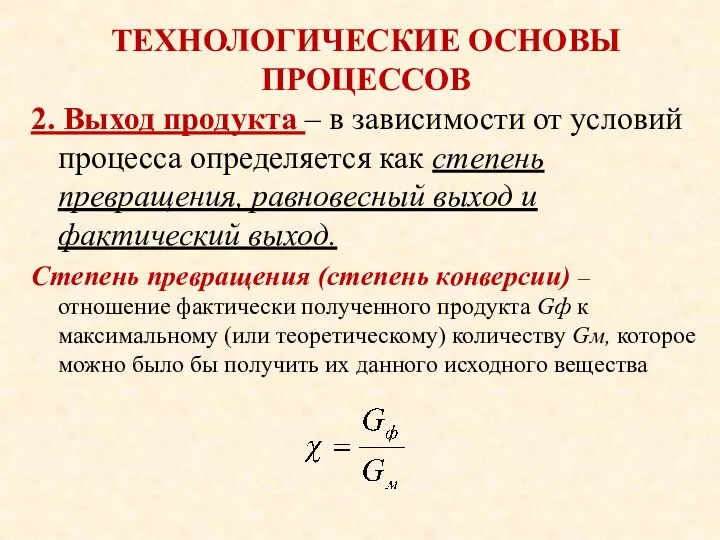 ТЕХНОЛОГИЧЕСКИЕ ОСНОВЫ ПРОЦЕССОВ

2. Выход продукта – в зависимости от условий процесса определяется как степень превращения, равновесный выход и фактический выход.

Степень превращения (степень конверсии) – отношение фактически полученного продукта Gф к максимальному (или теоретическому) количеству Gм, которое можно было бы получить их данного исходного вещества

$\chi = \frac{G_ф}{G_м}$